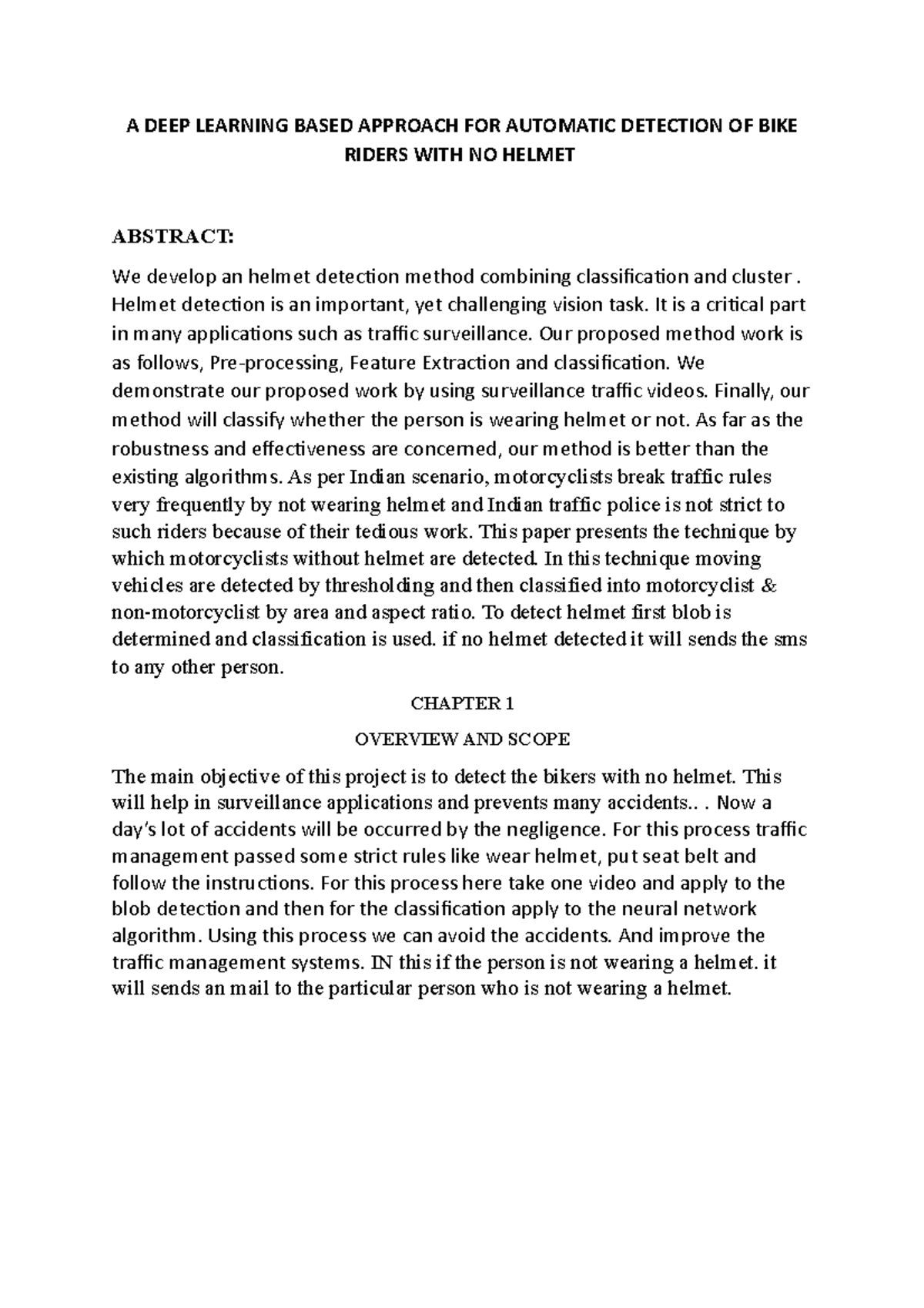 A DEEP LEARNING BASED APPROACH FOR AUTOMATIC DETECTION OF BIKE RIDERS WITH NO HELMET

ABSTRACT:

We develop an helmet detection method combining classification and cluster . Helmet detection is an important, yet challenging vision task. It is a critical part in many applications such as traffic surveillance. Our proposed method work is as follows, Pre-processing, Feature Extraction and classification. We demonstrate our proposed work by using surveillance traffic videos. Finally, our method will classify whether the person is wearing helmet or not. As far as the robustness and effectiveness are concerned, our method is better than the existing algorithms. As per Indian scenario, motorcyclists break traffic rules very frequently by not wearing helmet and Indian traffic police is not strict to such riders because of their tedious work. This paper presents the technique by which motorcyclists without helmet are detected. In this technique moving vehicles are detected by thresholding and then classified into motorcyclist & non-motorcyclist by area and aspect ratio. To detect helmet first blob is determined and classification is used. if no helmet detected it will sends the sms to any other person.

CHAPTER 1

OVERVIEW AND SCOPE

The main objective of this project is to detect the bikers with no helmet. This will help in surveillance applications and prevents many accidents.. . Now a day's lot of accidents will be occurred by the negligence. For this process traffic management passed some strict rules like wear helmet, put seat belt and follow the instructions. For this process here take one video and apply to the blob detection and then for the classification apply to the neural network algorithm. Using this process we can avoid the accidents. And improve the traffic management systems. IN this if the person is not wearing a helmet. it will sends an mail to the particular person who is not wearing a helmet.